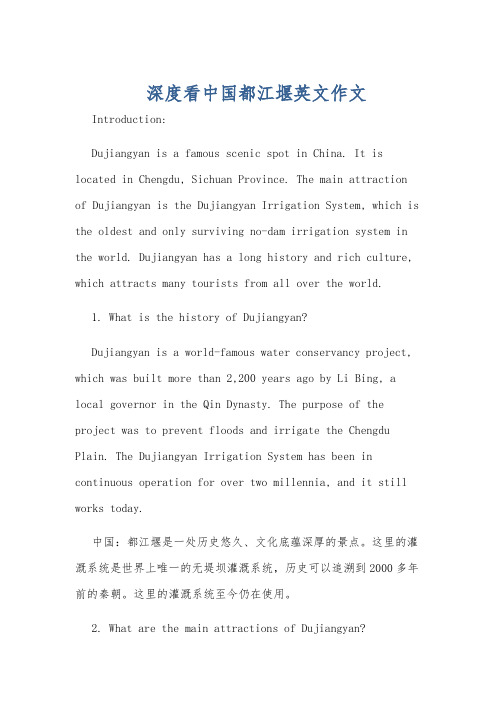 深度看中国都江堰英文作文

Introduction:

Dujiangyan is a famous scenic spot in China. It is located in Chengdu, Sichuan Province. The main attraction of Dujiangyan is the Dujiangyan Irrigation System, which is the oldest and only surviving no-dam irrigation system in the world. Dujiangyan has a long history and rich culture, which attracts many tourists from all over the world.

1. What is the history of Dujiangyan?

Dujiangyan is a world-famous water conservancy project, which was built more than 2,200 years ago by Li Bing, a local governor in the Qin Dynasty. The purpose of the project was to prevent floods and irrigate the Chengdu Plain. The Dujiangyan Irrigation System has been in continuous operation for over two millennia, and it still works today.

中国：都江堰是一处历史悠久、文化底蕴深厚的景点。这里的灌溉系统是世界上唯一的无堤坝灌溉系统，历史可以追溯到2000多年前的秦朝。这里的灌溉系统至今仍在使用。

2. What are the main attractions of Dujiangyan?